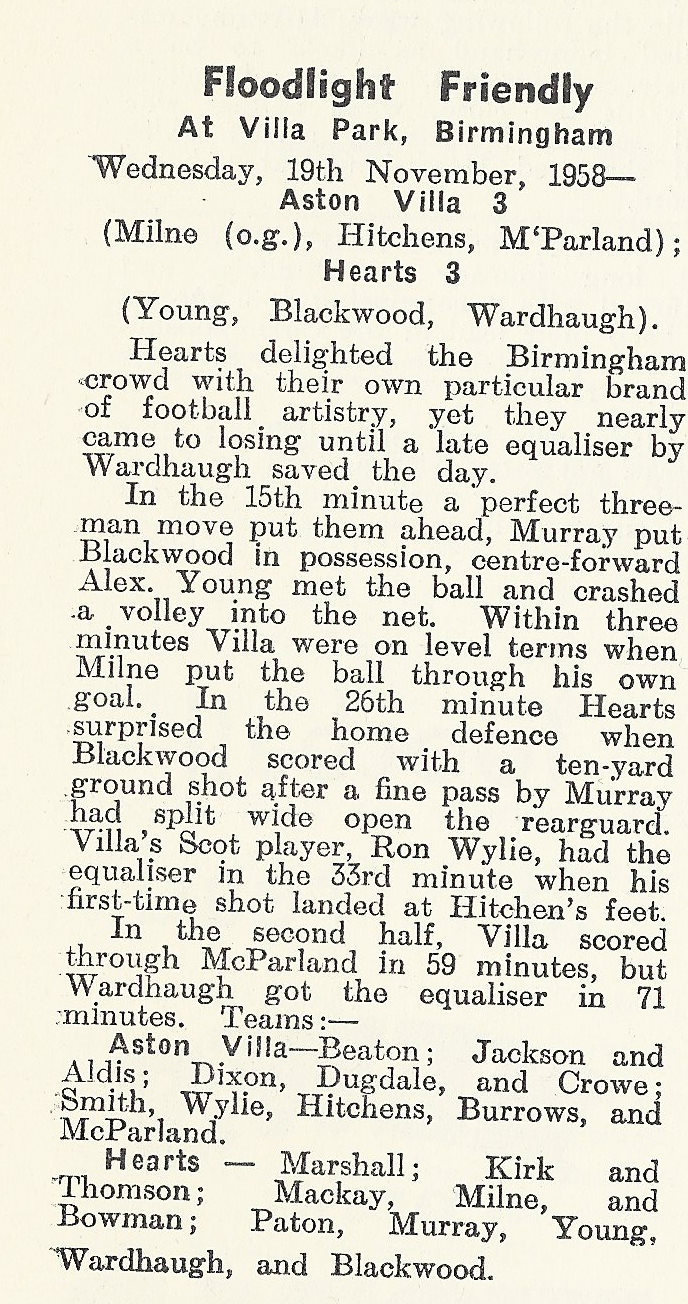 Floodlight Friendly
At Villa Park, Birmingham

Wednesday, 19th November, 1958—
Aston Villa 3
(Milne (o.g.), Hitchens, M'Parland);
Hearts 3
(Young, Blackwood, Wardhaugh).

Hearts delighted the Birmingham crowd with their own particular brand of football artistry, yet they nearly came to losing until a late equaliser by Wardhaugh saved the day.

In the 15th minute a perfect three-man move put them ahead, Murray put Blackwood in possession, centre-forward Alex. Young met the ball and crashed a volley into the net. Within three minutes Villa were on level terms when Milne put the ball through his own goal. In the 26th minute Hearts surprised the home defence when Blackwood scored with a ten-yard ground shot after a fine pass by Murray had split wide open the rearguard. Villa's Scot player, Ron Wylie, had the equaliser in the 33rd minute when his first-time shot landed at Hitchen's feet.

In the second half, Villa scored through McParland in 59 minutes, but Wardhaugh got the equaliser in 71 minutes. Teams:—

Aston Villa—Beaton; Jackson and Aldis; Dixon, Dugdale, and Crowe; Smith, Wylie, Hitchens, Burrows, and McParland.

Hearts — Marshall; Kirk and Thomson; Mackay, Milne, and Bowman; Paton, Murray, Young, Wardhaugh, and Blackwood.